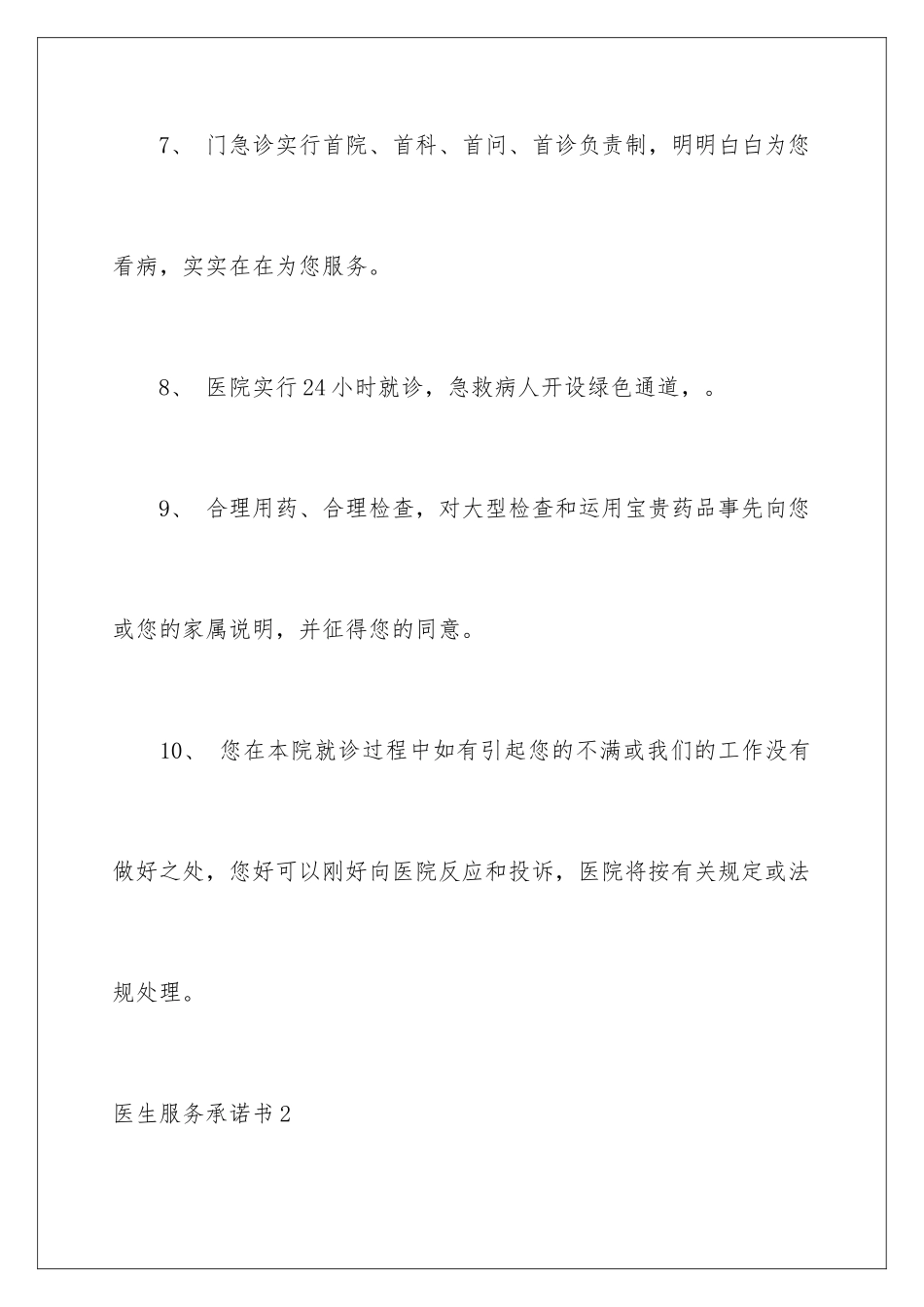 7、 门急诊实行首院、首科、首问、首诊负责制，明明白白为您看病，实实在在为您服务。

8、 医院实行24小时就诊，急救病人开设绿色通道，。

9、 合理用药、合理检查，对大型检查和运用宝贵药品事先向您或您的家属说明，并征得您的同意。

10、 您在本院就诊过程中如有引起您的不满或我们的工作没有做好之处，您好可以刚好向医院反应和投诉，医院将按有关规定或法规处理。

医生服务承诺书2